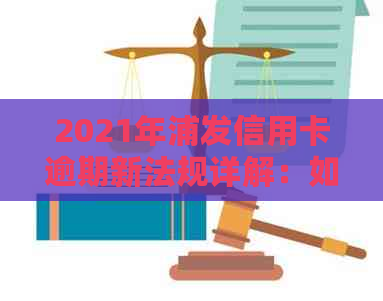 2021年浦发信用卡逾期新法规详解：如